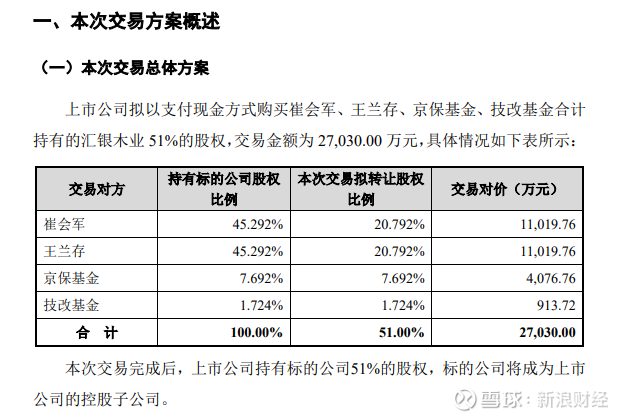 一、本次交易方案概述

（一）本次交易总体方案

上市公司拟以支付现金方式购买崔会军、王兰存、京保基金、技改基金合计持有的汇银木业 51%的股权，交易金额为 27,030.00 万元，具体情况如下表所示：

| 交易对方 | 持有标的公司股权比例 | 本次交易拟转让股权比例 | 交易对价（万元） |
|---|---|---|---|
| 崔会军 | 45.292% | 20.792% | 11,019.76 |
| 王兰存 | 45.292% | 20.792% | 11,019.76 |
| 京保基金 | 7.692% | 7.692% | 4,076.76 |
| 技改基金 | 1.724% | 1.724% | 913.72 |
| 合 计 | 100.00% | 51.00% | 27,030.00 |

本次交易完成后，上市公司持有标的公司51%的股权，标的公司将成为上市公司的控股子公司。

雪球：新浪财经